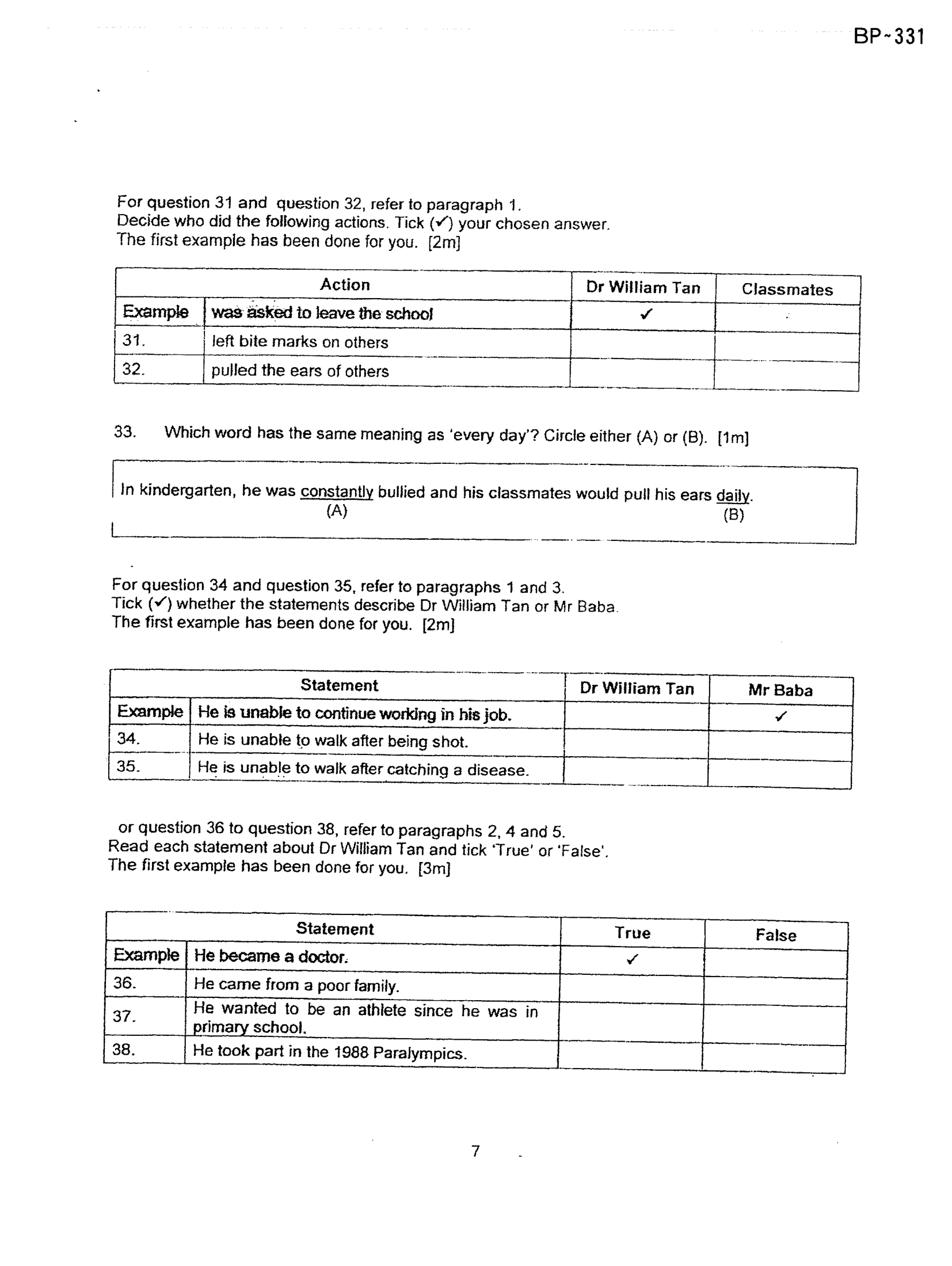 BP~331

For question 31 and question 32, refer to paragraph 1.
Decide who did the following actions. Tick (✓) your chosen answer.
The first example has been done for you. [2m]

| Action | | Dr William Tan | Classmates |
|---|---|---|---|
| Example | was asked to leave the school | ✓ | |
| 31. | left bite marks on others | | |
| 32. | pulled the ears of others | | |

33. Which word has the same meaning as 'every day'? Circle either (A) or (B). [1m]

In kindergarten, he was constantly bullied and his classmates would pull his ears daily.
(A) (B)

For question 34 and question 35, refer to paragraphs 1 and 3.
Tick (✓) whether the statements describe Dr William Tan or Mr Baba.
The first example has been done for you. [2m]

| Statement | | Dr William Tan | Mr Baba |
|---|---|---|---|
| Example | He is unable to continue working in his job. | | ✓ |
| 34. | He is unable to walk after being shot. | | |
| 35. | He is unable to walk after catching a disease. | | |

or question 36 to question 38, refer to paragraphs 2, 4 and 5.
Read each statement about Dr William Tan and tick 'True' or 'False'.
The first example has been done for you. [3m]

| Statement | | True | False |
|---|---|---|---|
| Example | He became a doctor. | ✓ | |
| 36. | He came from a poor family. | | |
| 37. | He wanted to be an athlete since he was in primary school. | | |
| 38. | He took part in the 1988 Paralympics. | | |

7